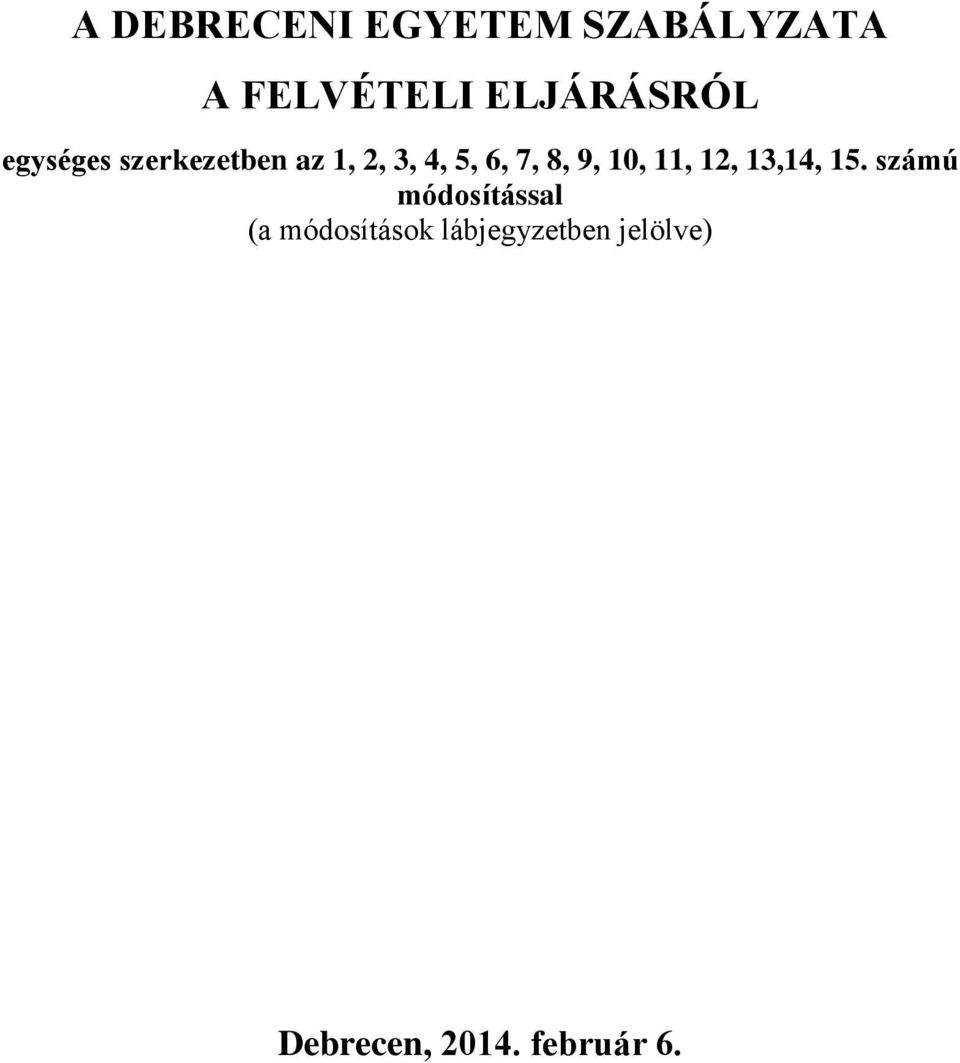 A DEBRECENI EGYETEM SZABÁLYZATA
A FELVÉTELI ELJÁRÁSRÓL

egységes szerkezetben az 1, 2, 3, 4, 5, 6, 7, 8, 9, 10, 11, 12, 13,14, 15. számú módosítással
(a módosítások lábjegyzetben jelölve)

Debrecen, 2014. február 6.